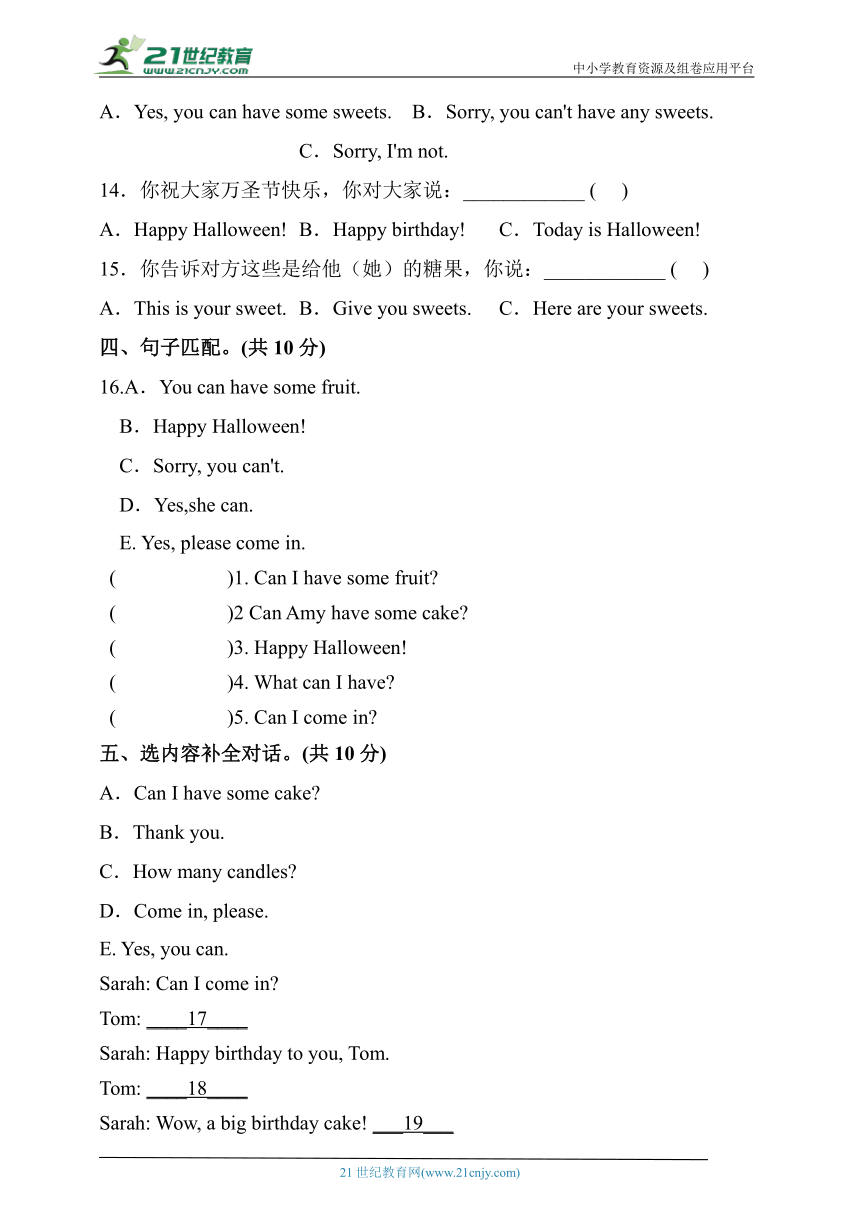 21世纪教育 www.21cnjy.com
中小学教育资源及组卷应用平台

A．Yes, you can have some sweets. B．Sorry, you can't have any sweets.

C．Sorry, I'm not.

14．你祝大家万圣节快乐，你对大家说：____________ ( )

A．Happy Halloween! B．Happy birthday! C．Today is Halloween!

15．你告诉对方这些是给他（她）的糖果，你说：____________ ( )

A．This is your sweet. B．Give you sweets. C．Here are your sweets.

四、句子匹配。(共 10 分)

16.A．You can have some fruit.

B．Happy Halloween!

C．Sorry, you can't.

D．Yes,she can.

E. Yes, please come in.

( )1. Can I have some fruit?

( )2 Can Amy have some cake?

( )3. Happy Halloween!

( )4. What can I have?

( )5. Can I come in?

五、选内容补全对话。(共 10 分)

A．Can I have some cake?

B．Thank you.

C．How many candles?

D．Come in, please.

E. Yes, you can.

Sarah: Can I come in?

Tom: ____17____

Sarah: Happy birthday to you, Tom.

Tom: ____18____

Sarah: Wow, a big birthday cake! ___19___

21 世纪教育网(www.21cnjy.com)